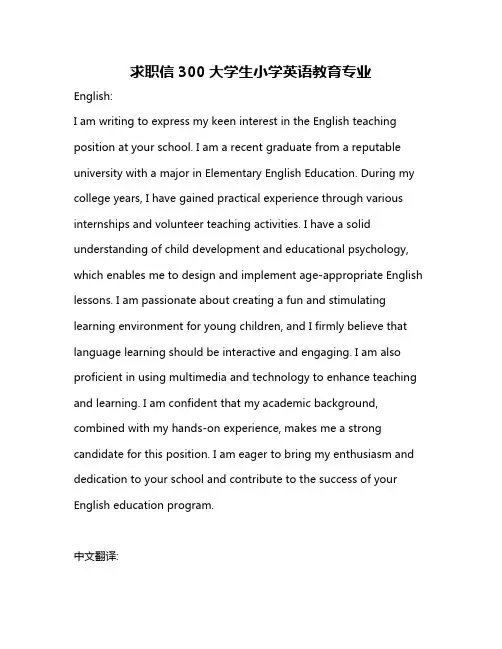 求职信 300 大学生小学英语教育专业

English:

I am writing to express my keen interest in the English teaching position at your school. I am a recent graduate from a reputable university with a major in Elementary English Education. During my college years, I have gained practical experience through various internships and volunteer teaching activities. I have a solid understanding of child development and educational psychology, which enables me to design and implement age-appropriate English lessons. I am passionate about creating a fun and stimulating learning environment for young children, and I firmly believe that language learning should be interactive and engaging. I am also proficient in using multimedia and technology to enhance teaching and learning. I am confident that my academic background, combined with my hands-on experience, makes me a strong candidate for this position. I am eager to bring my enthusiasm and dedication to your school and contribute to the success of your English education program.

中文翻译: